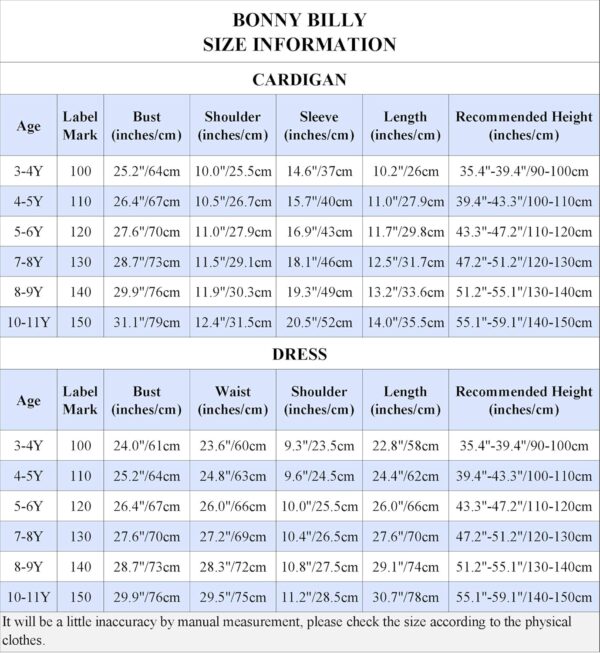 BONNY BILLY
SIZE INFORMATION

CARDIGAN

| Age | Label Mark | Bust (inches/cm) | Shoulder (inches/cm) | Sleeve (inches/cm) | Length (inches/cm) | Recommended Height (inches/cm) |
|---|---|---|---|---|---|---|
| 3-4Y | 100 | 25.2"/64cm | 10.0"/25.5cm | 14.6"/37cm | 10.2"/26cm | 35.4"-39.4"/90-100cm |
| 4-5Y | 110 | 26.4"/67cm | 10.5"/26.7cm | 15.7"/40cm | 11.0"/27.9cm | 39.4"-43.3"/100-110cm |
| 5-6Y | 120 | 27.6"/70cm | 11.0"/27.9cm | 16.9"/43cm | 11.7"/29.8cm | 43.3"-47.2"/110-120cm |
| 7-8Y | 130 | 28.7"/73cm | 11.5"/29.1cm | 18.1"/46cm | 12.5"/31.7cm | 47.2"-51.2"/120-130cm |
| 8-9Y | 140 | 29.9"/76cm | 11.9"/30.3cm | 19.3"/49cm | 13.2"/33.6cm | 51.2"-55.1"/130-140cm |
| 10-11Y | 150 | 31.1"/79cm | 12.4"/31.5cm | 20.5"/52cm | 14.0"/35.5cm | 55.1"-59.1"/140-150cm |

DRESS

| Age | Label Mark | Bust (inches/cm) | Waist (inches/cm) | Shoulder (inches/cm) | Length (inches/cm) | Recommended Height (inches/cm) |
|---|---|---|---|---|---|---|
| 3-4Y | 100 | 24.0"/61cm | 23.6"/60cm | 9.3"/23.5cm | 22.8"/58cm | 35.4"-39.4"/90-100cm |
| 4-5Y | 110 | 25.2"/64cm | 24.8"/63cm | 9.6"/24.5cm | 24.4"/62cm | 39.4"-43.3"/100-110cm |
| 5-6Y | 120 | 26.4"/67cm | 26.0"/66cm | 10.0"/25.5cm | 26.0"/66cm | 43.3"-47.2"/110-120cm |
| 7-8Y | 130 | 27.6"/70cm | 27.2"/69cm | 10.4"/26.5cm | 27.6"/70cm | 47.2"-51.2"/120-130cm |
| 8-9Y | 140 | 28.7"/73cm | 28.3"/72cm | 10.8"/27.5cm | 29.1"/74cm | 51.2"-55.1"/130-140cm |
| 10-11Y | 150 | 29.9"/76cm | 29.5"/75cm | 11.2"/28.5cm | 30.7"/78cm | 55.1"-59.1"/140-150cm |

It will be a little inaccuracy by manual measurement, please check the size according to the physical clothes.